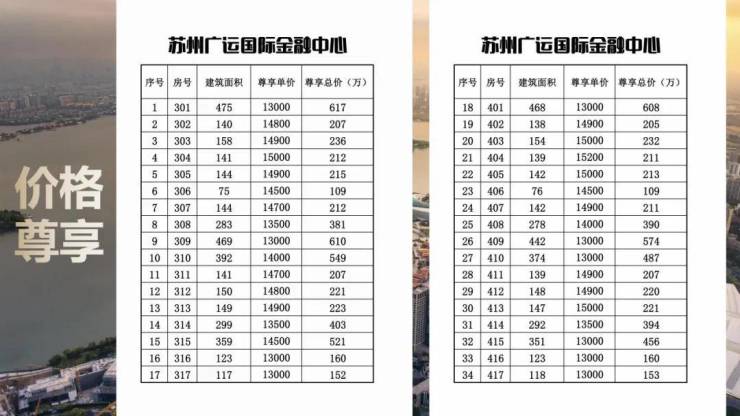 价格
尊享

苏州广运国际金融中心

| 序号 | 房号 | 建筑面积 | 尊享单价 | 尊享总价（万） |
|---|---|---|---|---|
| 1 | 301 | 475 | 13000 | 617 |
| 2 | 302 | 140 | 14800 | 207 |
| 3 | 303 | 158 | 14900 | 236 |
| 4 | 304 | 141 | 15000 | 212 |
| 5 | 305 | 144 | 14900 | 215 |
| 6 | 306 | 75 | 14500 | 109 |
| 7 | 307 | 144 | 14700 | 212 |
| 8 | 308 | 283 | 13500 | 381 |
| 9 | 309 | 469 | 13000 | 610 |
| 10 | 310 | 392 | 14000 | 549 |
| 11 | 311 | 141 | 14700 | 207 |
| 12 | 312 | 150 | 14800 | 221 |
| 13 | 313 | 149 | 14900 | 223 |
| 14 | 314 | 299 | 13500 | 403 |
| 15 | 315 | 359 | 14500 | 521 |
| 16 | 316 | 123 | 13000 | 160 |
| 17 | 317 | 117 | 13000 | 152 |

苏州广运国际金融中心

| 序号 | 房号 | 建筑面积 | 尊享单价 | 尊享总价（万） |
|---|---|---|---|---|
| 18 | 401 | 468 | 13000 | 608 |
| 19 | 402 | 138 | 14900 | 205 |
| 20 | 403 | 154 | 15000 | 232 |
| 21 | 404 | 139 | 15200 | 211 |
| 22 | 405 | 142 | 15000 | 213 |
| 23 | 406 | 76 | 14500 | 109 |
| 24 | 407 | 142 | 14900 | 211 |
| 25 | 408 | 278 | 14000 | 390 |
| 26 | 409 | 442 | 13000 | 574 |
| 27 | 410 | 374 | 13000 | 487 |
| 28 | 411 | 139 | 14900 | 207 |
| 29 | 412 | 148 | 14900 | 220 |
| 30 | 413 | 147 | 15000 | 221 |
| 31 | 414 | 292 | 13500 | 394 |
| 32 | 415 | 351 | 13000 | 456 |
| 33 | 416 | 123 | 13000 | 160 |
| 34 | 417 | 118 | 13000 | 153 |